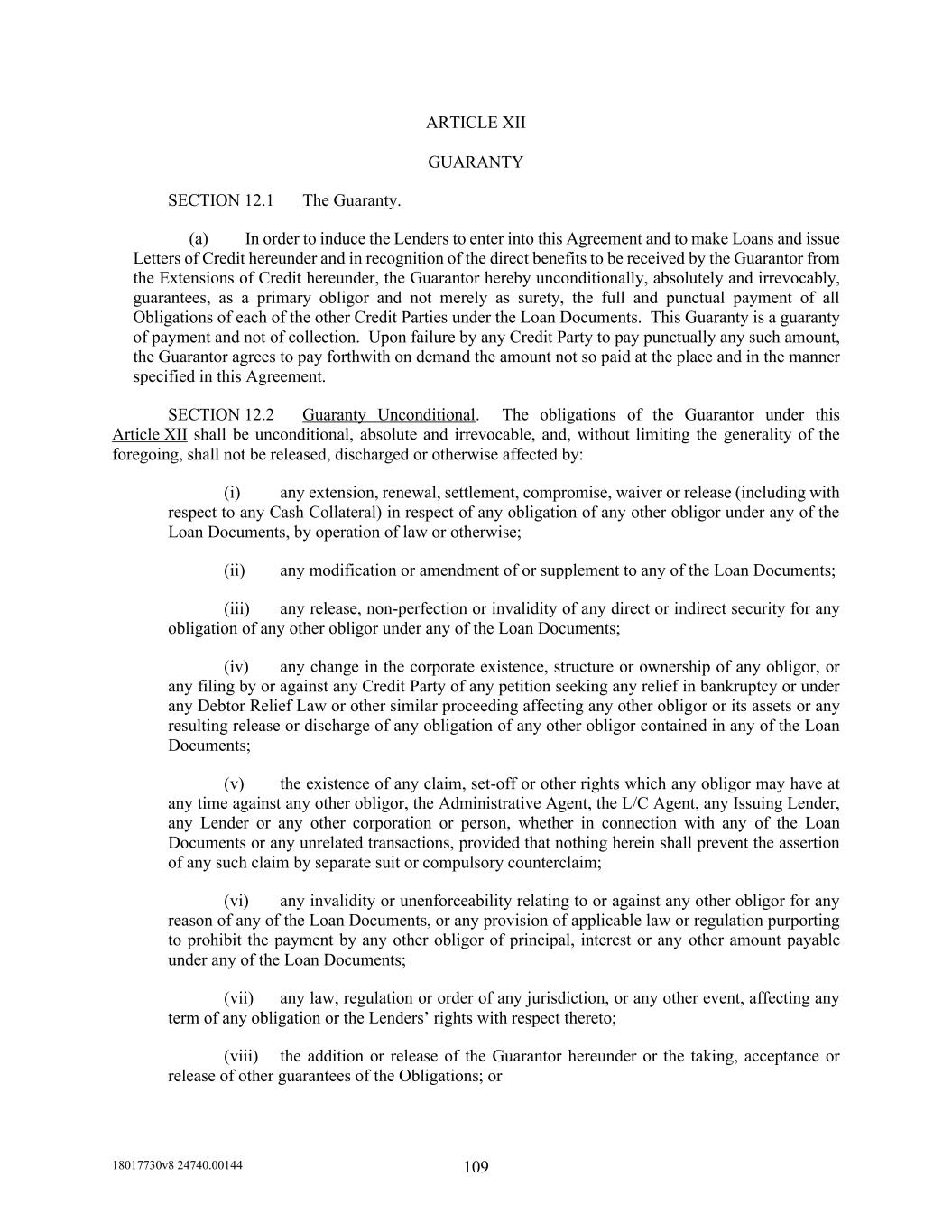 ARTICLE XII

GUARANTY

SECTION 12.1 The Guaranty.

(a) In order to induce the Lenders to enter into this Agreement and to make Loans and issue Letters of Credit hereunder and in recognition of the direct benefits to be received by the Guarantor from the Extensions of Credit hereunder, the Guarantor hereby unconditionally, absolutely and irrevocably, guarantees, as a primary obligor and not merely as surety, the full and punctual payment of all Obligations of each of the other Credit Parties under the Loan Documents. This Guaranty is a guaranty of payment and not of collection. Upon failure by any Credit Party to pay punctually any such amount, the Guarantor agrees to pay forthwith on demand the amount not so paid at the place and in the manner specified in this Agreement.

SECTION 12.2 Guaranty Unconditional. The obligations of the Guarantor under this Article XII shall be unconditional, absolute and irrevocable, and, without limiting the generality of the foregoing, shall not be released, discharged or otherwise affected by:

(i) any extension, renewal, settlement, compromise, waiver or release (including with respect to any Cash Collateral) in respect of any obligation of any other obligor under any of the Loan Documents, by operation of law or otherwise;

(ii) any modification or amendment of or supplement to any of the Loan Documents;

(iii) any release, non-perfection or invalidity of any direct or indirect security for any obligation of any other obligor under any of the Loan Documents;

(iv) any change in the corporate existence, structure or ownership of any obligor, or any filing by or against any Credit Party of any petition seeking any relief in bankruptcy or under any Debtor Relief Law or other similar proceeding affecting any other obligor or its assets or any resulting release or discharge of any obligation of any other obligor contained in any of the Loan Documents;

(v) the existence of any claim, set-off or other rights which any obligor may have at any time against any other obligor, the Administrative Agent, the L/C Agent, any Issuing Lender, any Lender or any other corporation or person, whether in connection with any of the Loan Documents or any unrelated transactions, provided that nothing herein shall prevent the assertion of any such claim by separate suit or compulsory counterclaim;

(vi) any invalidity or unenforceability relating to or against any other obligor for any reason of any of the Loan Documents, or any provision of applicable law or regulation purporting to prohibit the payment by any other obligor of principal, interest or any other amount payable under any of the Loan Documents;

(vii) any law, regulation or order of any jurisdiction, or any other event, affecting any term of any obligation or the Lenders' rights with respect thereto;

(viii) the addition or release of the Guarantor hereunder or the taking, acceptance or release of other guarantees of the Obligations; or

18017730v8 24740.00144

109